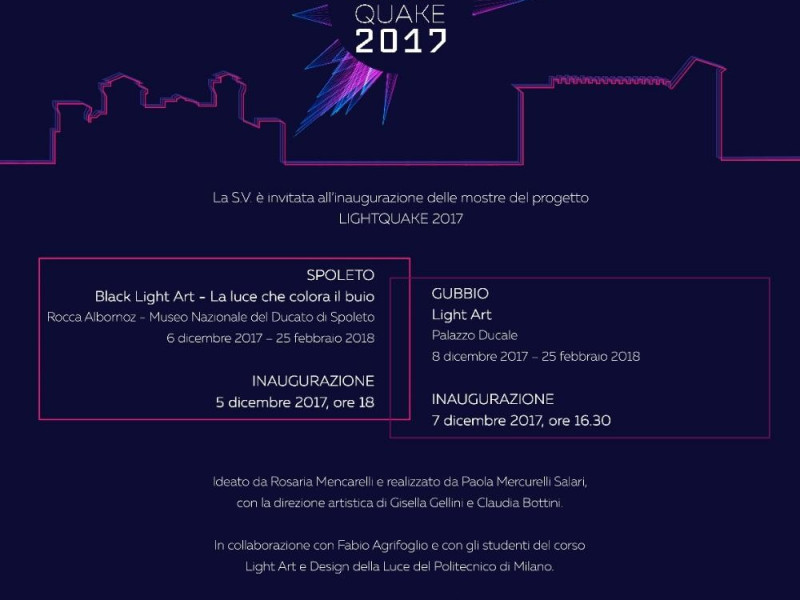 QUAKE
2017

La S.V. è invitata all'inaugurazione delle mostre del progetto LIGHTQUAKE 2017

SPOLETO
Black Light Art - La luce che colora il buio
Rocca Albornoz - Museo Nazionale del Ducato di Spoleto
6 dicembre 2017 - 25 febbraio 2018

INAUGURAZIONE
5 dicembre 2017, ore 18

GUBBIO
Light Art
Palazzo Ducale
8 dicembre 2017 - 25 febbraio 2018

INAUGURAZIONE
7 dicembre 2017, ore 16.30

Ideato da Rosaria Mencarelli e realizzato da Paola Mercurelli Salari, con la direzione artistica di Gisella Gellini e Claudia Bottini.

In collaborazione con Fabio Agrifoglio e con gli studenti del corso Light Art e Design della Luce del Politecnico di Milano.